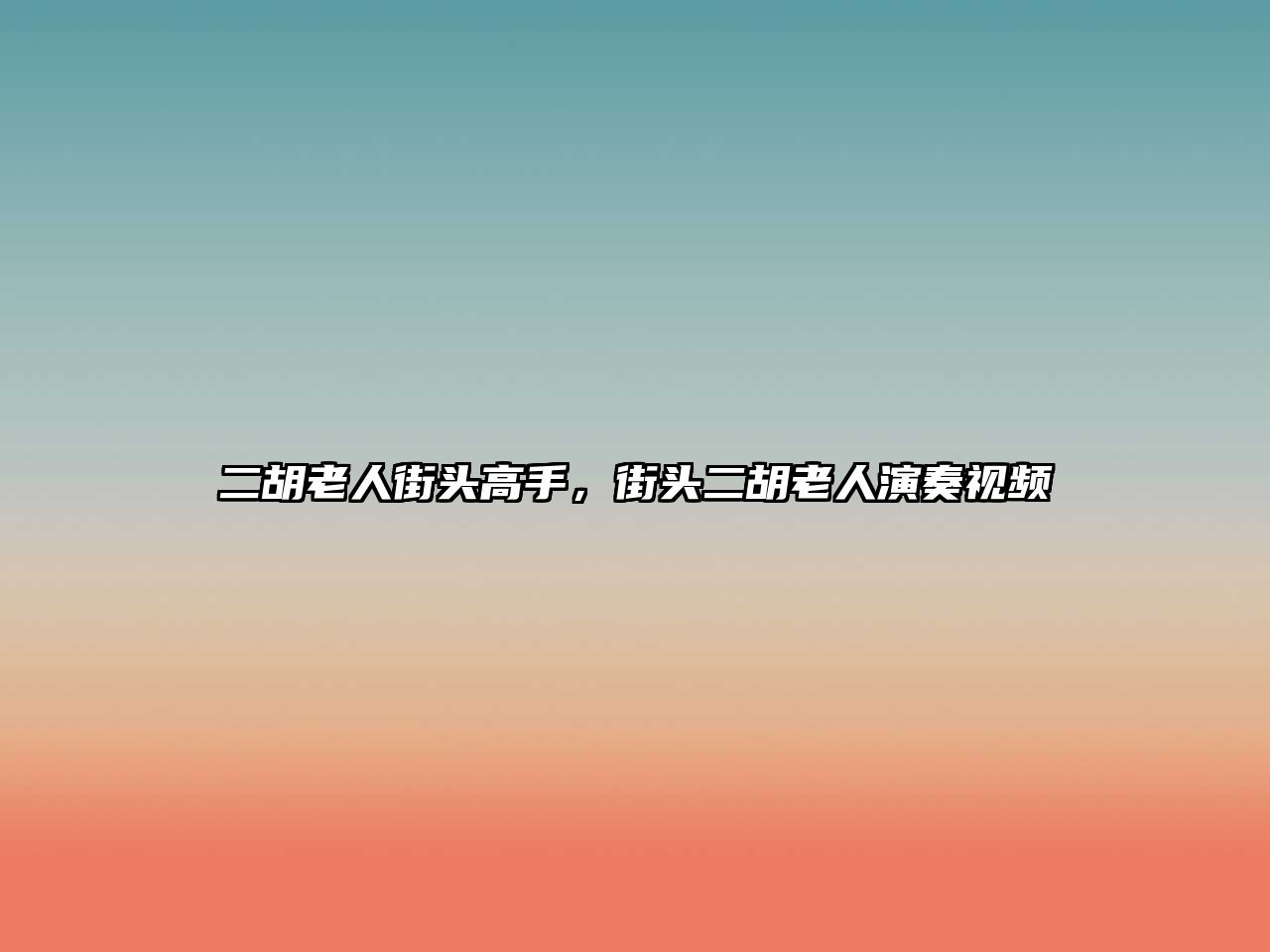 二胡老人街头高手，街头二胡老人演奏视频